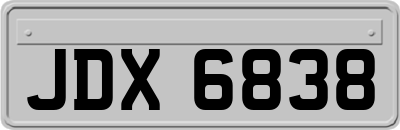 JDX 6838